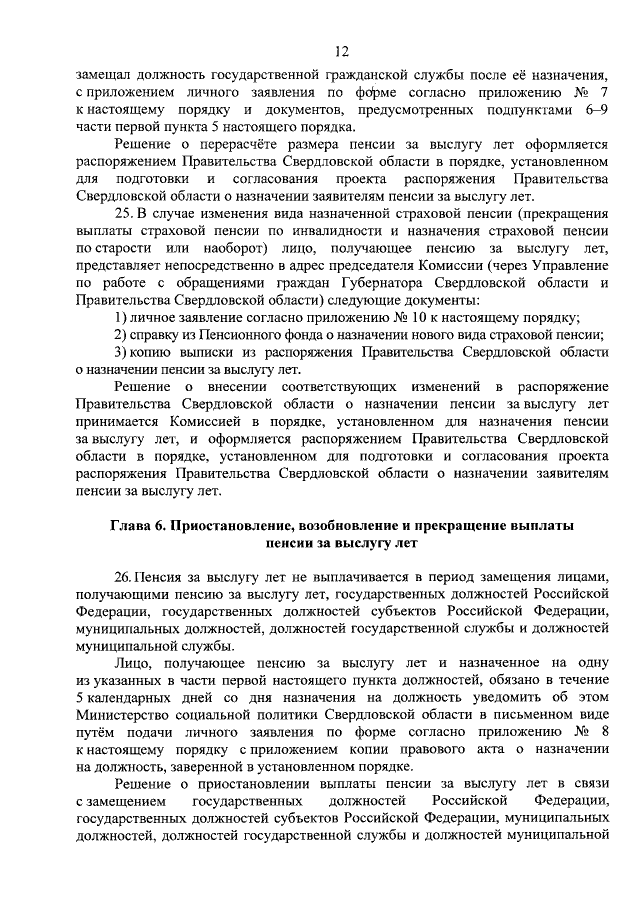 12

замещал должность государственной гражданской службы после её назначения, с приложением личного заявления по форме согласно приложению № 7 к настоящему порядку и документов, предусмотренных подпунктами 6–9 части первой пункта 5 настоящего порядка.

Решение о перерасчёте размера пенсии за выслугу лет оформляется распоряжением Правительства Свердловской области в порядке, установленном для подготовки и согласования проекта распоряжения Правительства Свердловской области о назначении заявителям пенсии за выслугу лет.

25. В случае изменения вида назначенной страховой пенсии (прекращения выплаты страховой пенсии по инвалидности и назначения страховой пенсии по старости или наоборот) лицо, получающее пенсию за выслугу лет, представляет непосредственно в адрес председателя Комиссии (через Управление по работе с обращениями граждан Губернатора Свердловской области и Правительства Свердловской области) следующие документы:

1) личное заявление согласно приложению № 10 к настоящему порядку;

2) справку из Пенсионного фонда о назначении нового вида страховой пенсии;

3) копию выписки из распоряжения Правительства Свердловской области о назначении пенсии за выслугу лет.

Решение о внесении соответствующих изменений в распоряжение Правительства Свердловской области о назначении пенсии за выслугу лет принимается Комиссией в порядке, установленном для назначения пенсии за выслугу лет, и оформляется распоряжением Правительства Свердловской области в порядке, установленном для подготовки и согласования проекта распоряжения Правительства Свердловской области о назначении заявителям пенсии за выслугу лет.

Глава 6. Приостановление, возобновление и прекращение выплаты пенсии за выслугу лет

26. Пенсия за выслугу лет не выплачивается в период замещения лицами, получающими пенсию за выслугу лет, государственных должностей Российской Федерации, государственных должностей субъектов Российской Федерации, муниципальных должностей, должностей государственной службы и должностей муниципальной службы.

Лицо, получающее пенсию за выслугу лет и назначенное на одну из указанных в части первой настоящего пункта должностей, обязано в течение 5 календарных дней со дня назначения на должность уведомить об этом Министерство социальной политики Свердловской области в письменном виде путём подачи личного заявления по форме согласно приложению № 8 к настоящему порядку с приложением копии правового акта о назначении на должность, заверенной в установленном порядке.

Решение о приостановлении выплаты пенсии за выслугу лет в связи с замещением государственных должностей Российской Федерации, государственных должностей субъектов Российской Федерации, муниципальных должностей, должностей государственной службы и должностей муниципальной